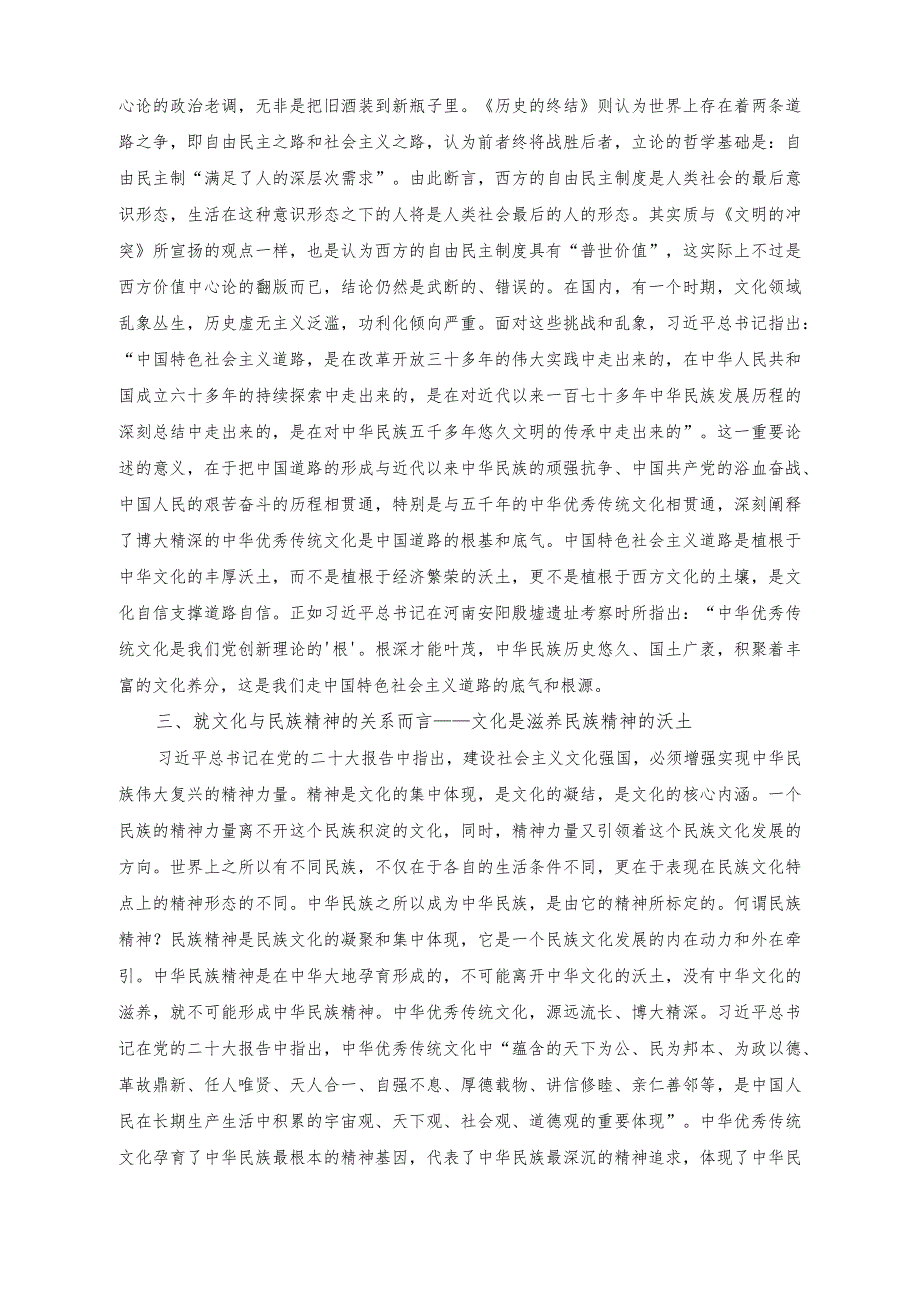 心论的政治老调，无非是把旧酒装到新瓶子里。《历史的终结》则认为世界上存在着两条道路之争，即自由民主之路和社会主义之路，认为前者终将战胜后者，立论的哲学基础是：自由民主制“满足了人的深层次需求”。由此断言，西方的自由民主制度是人类社会的最后意识形态，生活在这种意识形态之下的人将是人类社会最后的人的形态。其实质与《文明的冲突》所宣扬的观点一样，也是认为西方的自由民主制度具有“普世价值”，这实际上不过是西方价值中心论的翻版而已，结论仍然是武断的、错误的。在国内，有一个时期，文化领域乱象丛生，历史虚无主义泛滥，功利化倾向严重。面对这些挑战和乱象，习近平总书记指出：“中国特色社会主义道路，是在改革开放三十多年的伟大实践中走出来的，在中华人民共和国成立六十多年的持续探索中走出来的，是在对近代以来一百七十多年中华民族发展历程的深刻总结中走出来的，是在对中华民族五千多年悠久文明的传承中走出来的”。这一重要论述的意义，在于把中国道路的形成与近代以来中华民族的顽强抗争、中国共产党的浴血奋战、中国人民的艰苦奋斗的历程相贯通，特别是与五千年的中华优秀传统文化相贯通，深刻阐释了博大精深的中华优秀传统文化是中国道路的根基和底气。中国特色社会主义道路是植根于中华文化的丰厚沃土，而不是植根于经济繁荣的沃土，更不是植根于西方文化的土壤，是文化自信支撑道路自信。正如习近平总书记在河南安阳殷墟遗址考察时所指出：“中华优秀传统文化是我们党创新理论的'根'。根深才能叶茂，中华民族历史悠久、国土广袤，积聚着丰富的文化养分，这是我们走中国特色社会主义道路的底气和根源。

三、就文化与民族精神的关系而言——文化是滋养民族精神的沃土

习近平总书记在党的二十大报告中指出，建设社会主义文化强国，必须增强实现中华民族伟大复兴的精神力量。精神是文化的集中体现，是文化的凝结，是文化的核心内涵。一个民族的精神力量离不开这个民族积淀的文化，同时，精神力量又引领着这个民族文化发展的方向。世界上之所以有不同民族，不仅在于各自的生活条件不同，更在于表现在民族文化特点上的精神形态的不同。中华民族之所以成为中华民族，是由它的精神所标定的。何谓民族精神？民族精神是民族文化的凝聚和集中体现，它是一个民族文化发展的内在动力和外在牵引。中华民族精神是在中华大地孕育形成的，不可能离开中华文化的沃土，没有中华文化的滋养，就不可能形成中华民族精神。中华优秀传统文化，源远流长、博大精深。习近平总书记在党的二十大报告中指出，中华优秀传统文化中“蕴含的天下为公、民为邦本、为政以德、革故鼎新、任人唯贤、天人合一、自强不息、厚德载物、讲信修睦、亲仁善邻等，是中国人民在长期生产生活中积累的宇宙观、天下观、社会观、道德观的重要体现”。中华优秀传统文化孕育了中华民族最根本的精神基因，代表了中华民族最深沉的精神追求，体现了中华民